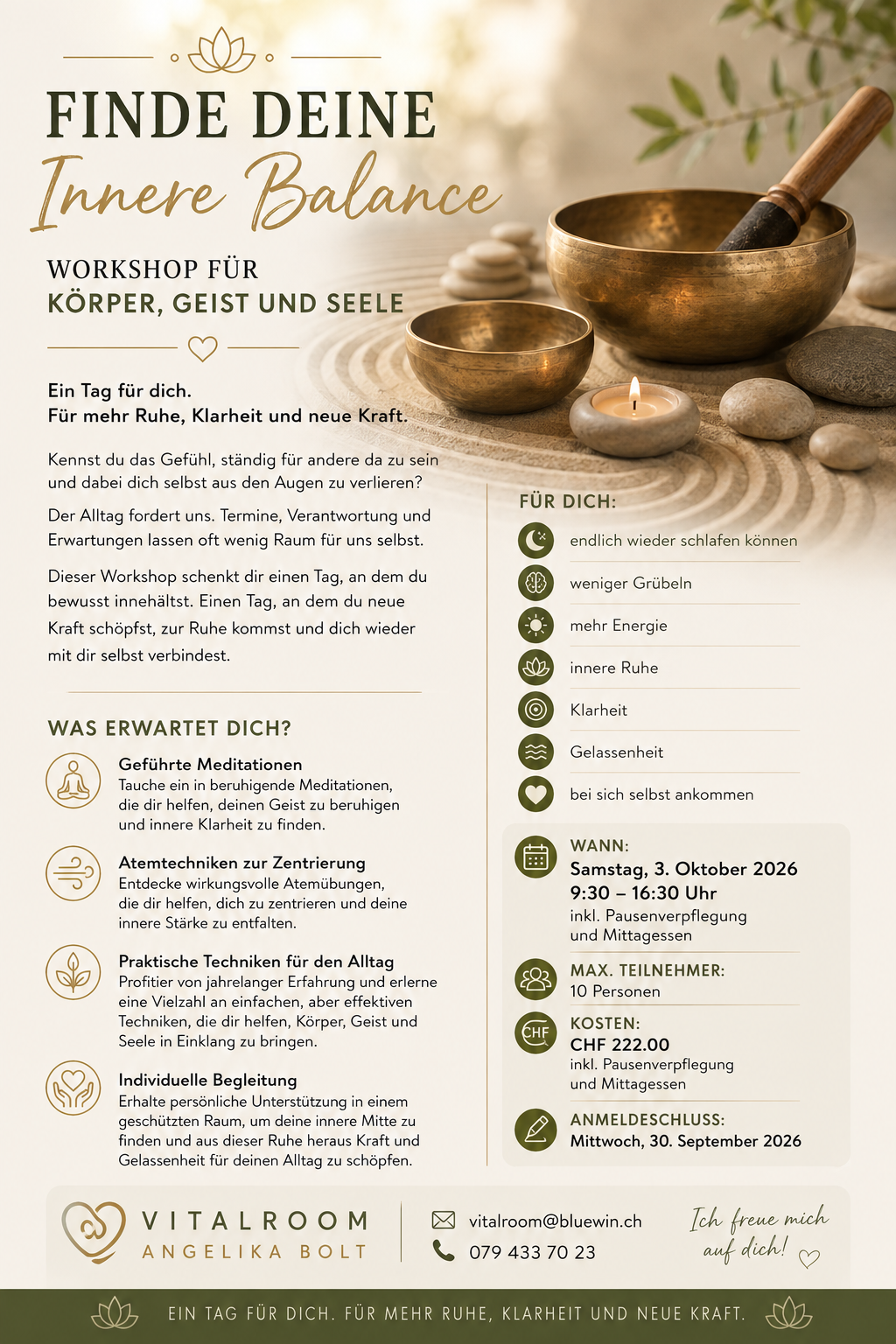 FINDE DEINE
Innere Balance

WORKSHOP FÜR
KÖRPER, GEIST UND SEELE

Ein Tag für dich.
Für mehr Ruhe, Klarheit und neue Kraft.

Kennst du das Gefühl, ständig für andere da zu sein und dabei dich selbst aus den Augen zu verlieren?

Der Alltag fordert uns. Termine, Verantwortung und Erwartungen lassen oft wenig Raum für uns selbst.

Dieser Workshop schenkt dir einen Tag, an dem du bewusst innehältst. Einen Tag, an dem du neue Kraft schöpfst, zur Ruhe kommst und dich wieder mit dir selbst verbindest.

WAS ERWARTET DICH?

Geführte Meditationen
Tauche ein in beruhigende Meditationen, die dir helfen, deinen Geist zu beruhigen und innere Klarheit zu finden.

Atemtechniken zur Zentrierung
Entdecke wirkungsvolle Atemübungen, die dir helfen, dich zu zentrieren und deine innere Stärke zu entfalten.

Praktische Techniken für den Alltag
Profitier von jahrelanger Erfahrung und erlerne eine Vielzahl an einfachen, aber effektiven Techniken, die dir helfen, Körper, Geist und Seele in Einklang zu bringen.

Individuelle Begleitung
Erhalte persönliche Unterstützung in einem geschützten Raum, um deine innere Mitte zu finden und aus dieser Ruhe heraus Kraft und Gelassenheit für deinen Alltag zu schöpfen.

FÜR DICH:
endlich wieder schlafen können
weniger Grübeln
mehr Energie
innere Ruhe
Klarheit
Gelassenheit
bei sich selbst ankommen

WANN:
Samstag, 3. Oktober 2026
9:30 – 16:30 Uhr
inkl. Pausenverpflegung und Mittagessen

MAX. TEILNEHMER:
10 Personen

CHF
KOSTEN:
CHF 222.00
inkl. Pausenverpflegung und Mittagessen

ANMELDESCHLUSS:
Mittwoch, 30. September 2026

VITALROOM
ANGELIKA BOLT

vitalroom@bluewin.ch
079 433 70 23

Ich freue mich auf dich!

EIN TAG FÜR DICH. FÜR MEHR RUHE, KLARHEIT UND NEUE KRAFT.